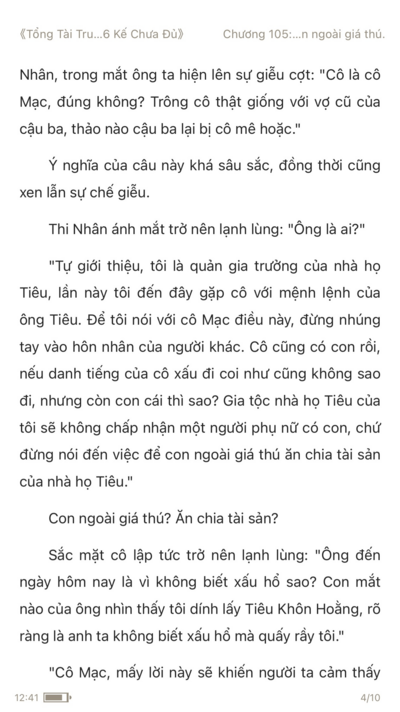 《Tổng Tài Tru...6 Kế Chưa Đủ》 Chương 105:...n ngoài giá thú.

Nhân, trong mắt ông ta hiện lên sự giễu cợt: "Cô là cô Mạc, đúng không? Trông cô thật giống với vợ cũ của cậu ba, thảo nào cậu ba lại bị cô mê hoặc."

Ý nghĩa của câu này khá sâu sắc, đồng thời cũng xen lẫn sự chế giễu.

Thi Nhân ánh mắt trở nên lạnh lùng: "Ông là ai?"

"Tự giới thiệu, tôi là quản gia trưởng của nhà họ Tiêu, lần này tôi đến đây gặp cô với mệnh lệnh của ông Tiêu. Để tôi nói với cô Mạc điều này, đừng nhúng tay vào hôn nhân của người khác. Cô cũng có con rồi, nếu danh tiếng của cô xấu đi coi như cũng không sao đi, nhưng còn con cái thì sao? Gia tộc nhà họ Tiêu của tôi sẽ không chấp nhận một người phụ nữ có con, chứ đừng nói đến việc để con ngoài giá thú ăn chia tài sản của nhà họ Tiêu."

Con ngoài giá thú? Ăn chia tài sản?

Sắc mặt cô lập tức trở nên lạnh lùng: "Ông đến ngày hôm nay là vì không biết xấu hổ sao? Con mắt nào của ông nhìn thấy tôi dính lấy Tiêu Khôn Hoằng, rõ ràng là anh ta không biết xấu hổ mà quấy rầy tôi."

"Cô Mạc, mấy lời này sẽ khiến người ta cảm thấy

12:41 4/10